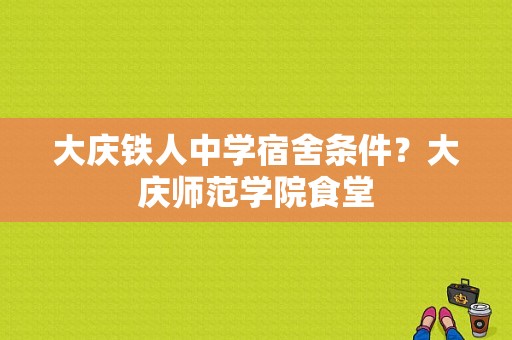 大庆铁人中学宿舍条件？大庆师范学院食堂